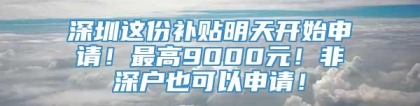 深圳这份补贴明天开始申请！最高9000元！非深户也可以申请！